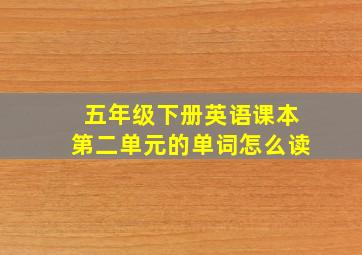 五年级下册英语课本
第二单元的单词怎么读